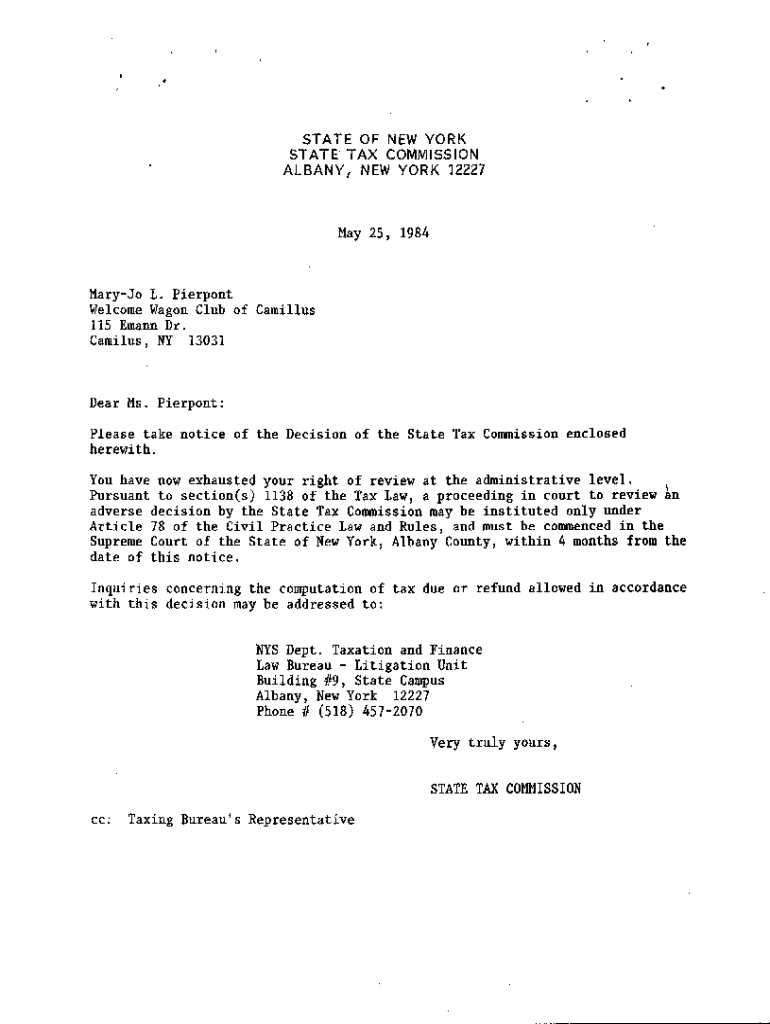 STATE OF NEW YORK
STATE TAX COMMISSION
ALBANY, NEW YORK 12227

May 25, 1984

Mary-Jo L. Pierpont
Welcome Wagon Club of Camillus
115 Emann Dr.
Camilus, NY 13031

Dear Ms. Pierpont:

Please take notice of the Decision of the State Tax Commission enclosed herewith.

You have now exhausted your right of review at the administrative level. Pursuant to section(s) 1138 of the Tax Law, a proceeding in court to review an adverse decision by the State Tax Commission may be instituted only under Article 78 of the Civil Practice Law and Rules, and must be commenced in the Supreme Court of the State of New York, Albany County, within 4 months from the date of this notice.

Inquiries concerning the computation of tax due or refund allowed in accordance with this decision may be addressed to:

NYS Dept. Taxation and Finance
Law Bureau - Litigation Unit
Building #9, State Campus
Albany, New York 12227
Phone # (518) 457-2070

Very truly yours,

STATE TAX COMMISSION

cc: Taxing Bureau's Representative